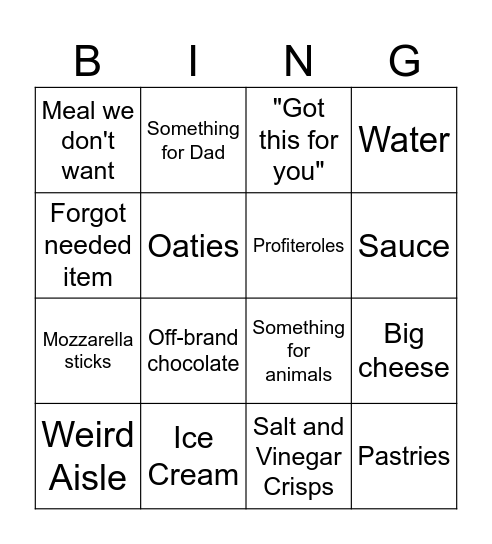 | B | I | N | G |
|---|---|---|---|
| Meal we don't want | Something for Dad | "Got this for you" | Water |
| Forgot needed item | Oaties | Profiteroles | Sauce |
| Mozzarella sticks | Off-brand chocolate | Something for animals | Big cheese |
| Weird Aisle | Ice Cream | Salt and Vinegar Crisps | Pastries |